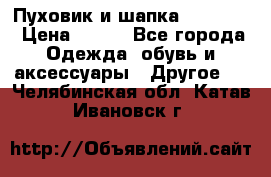 Пуховик и шапка
Цена Все города Одежда обувь и аксессуары Другое Челябинская обл Катав Ивановск г

http://Объявлений.сайт